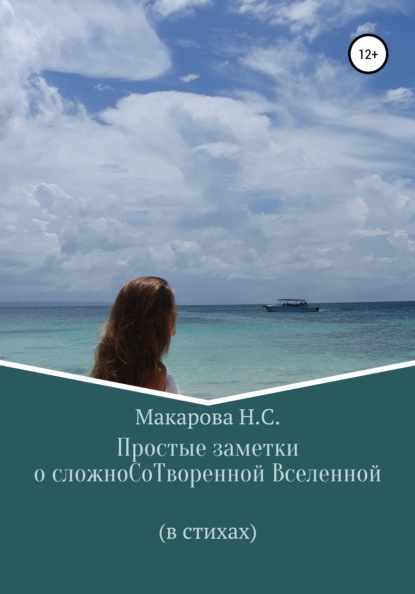 12+

Макарова Н.С.

Простые заметки о сложноСоТворенной Вселенной

(в стихах)